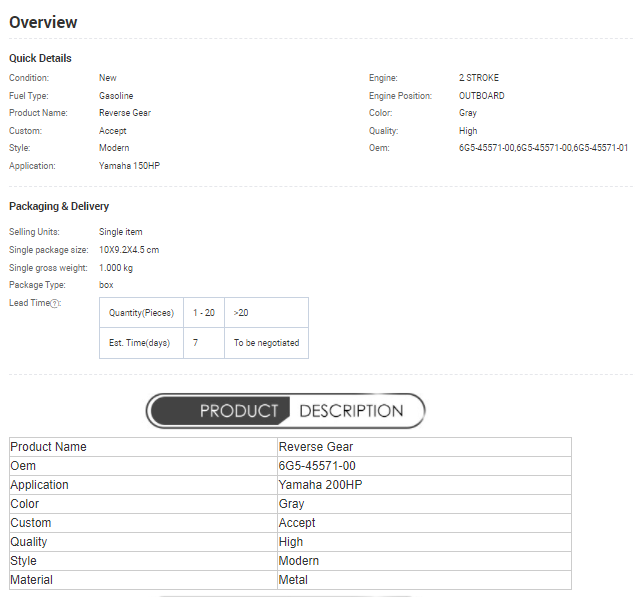 Overview

Quick Details

Condition: New
Fuel Type: Gasoline
Product Name: Reverse Gear
Custom: Accept
Style: Modern
Application: Yamaha 150HP

Engine: 2 STROKE
Engine Position: OUTBOARD
Color: Gray
Quality: High
Oem: 6G5-45571-00,6G5-45571-00,6G5-45571-01

Packaging & Delivery

Selling Units: Single item
Single package size: 10X9.2X4.5 cm
Single gross weight: 1.000 kg
Package Type: box
Lead Time?:

| Quantity(Pieces) | 1 - 20 | >20 |
|---|---|---|
| Est. Time(days) | 7 | To be negotiated |

PRODUCT DESCRIPTION

| Product Name | Reverse Gear |
|---|---|
| Oem | 6G5-45571-00 |
| Application | Yamaha 200HP |
| Color | Gray |
| Custom | Accept |
| Quality | High |
| Style | Modern |
| Material | Metal |